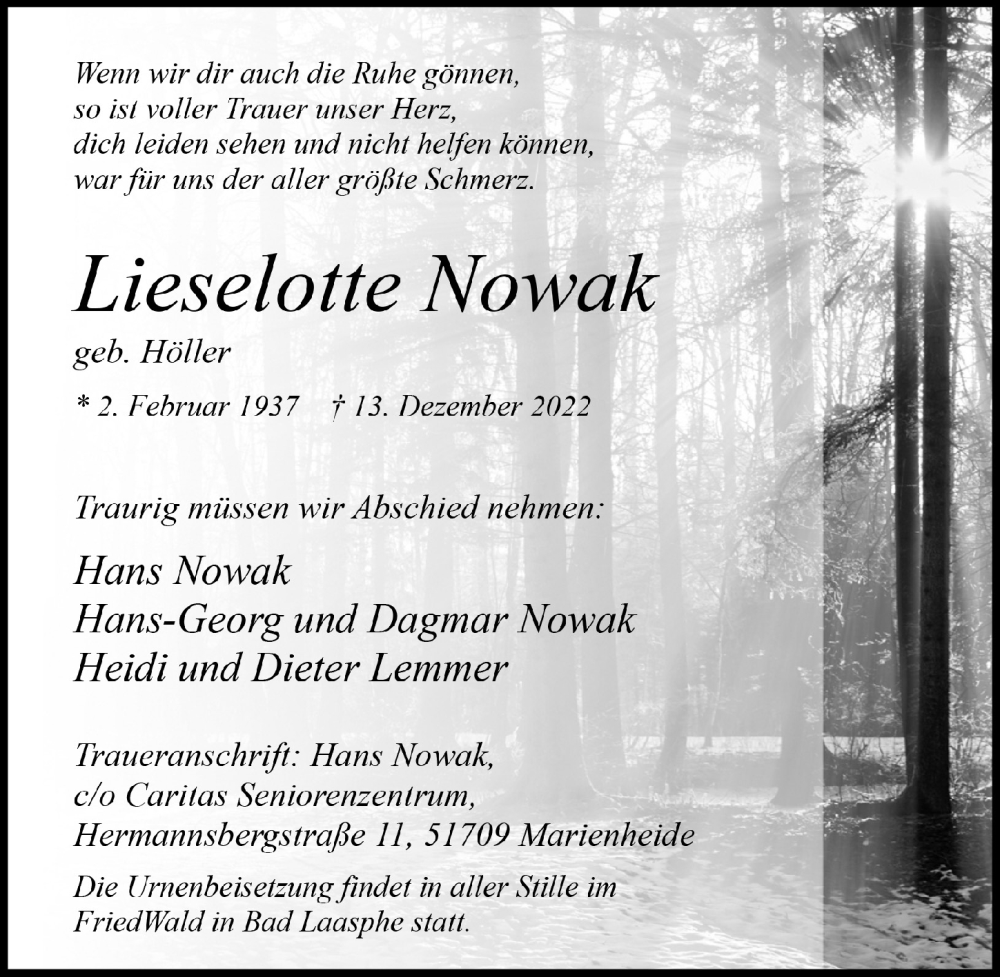 Wenn wir dir auch die Ruhe gönnen,
so ist voller Trauer unser Herz,
dich leiden sehen und nicht helfen können,
war für uns der aller größte Schmerz.

Lieselotte Nowak

geb. Höller

* 2. Februar 1937 † 13. Dezember 2022

Traurig müssen wir Abschied nehmen:

Hans Nowak
Hans-Georg und Dagmar Nowak
Heidi und Dieter Lemmer

Traueranschrift: Hans Nowak,
c/o Caritas Seniorenzentrum,
Hermannsbergstraße 11, 51709 Marienheide

Die Urnenbeisetzung findet in aller Stille im FriedWald in Bad Laasphe statt.